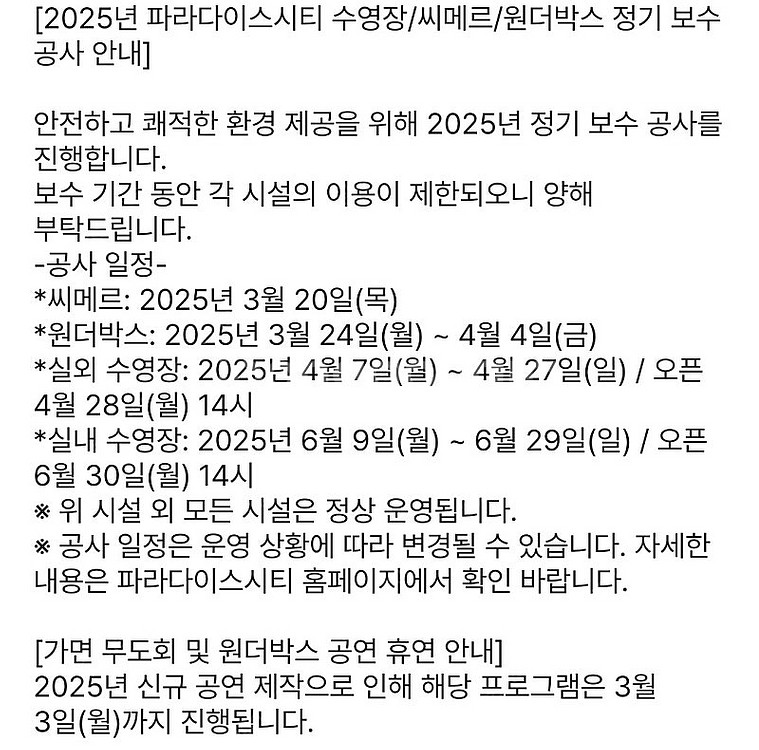 [2025년 파라다이스시티 수영장/씨메르/원더박스 정기 보수 공사 안내]

안전하고 쾌적한 환경 제공을 위해 2025년 정기 보수 공사를 진행합니다.
보수 기간 동안 각 시설의 이용이 제한되오니 양해 부탁드립니다.
-공사 일정-
*씨메르: 2025년 3월 20일(목)
*원더박스: 2025년 3월 24일(월) ~ 4월 4일(금)
*실외 수영장: 2025년 4월 7일(월) ~ 4월 27일(일) / 오픈 4월 28일(월) 14시
*실내 수영장: 2025년 6월 9일(월) ~ 6월 29일(일) / 오픈 6월 30일(월) 14시
※ 위 시설 외 모든 시설은 정상 운영됩니다.
※ 공사 일정은 운영 상황에 따라 변경될 수 있습니다. 자세한 내용은 파라다이스시티 홈페이지에서 확인 바랍니다.

[가면 무도회 및 원더박스 공연 휴연 안내]
2025년 신규 공연 제작으로 인해 해당 프로그램은 3월 3일(월)까지 진행됩니다.